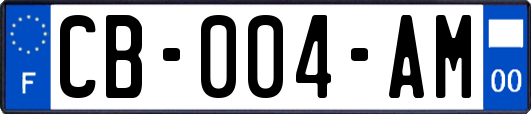 F
CB-004-AM
00